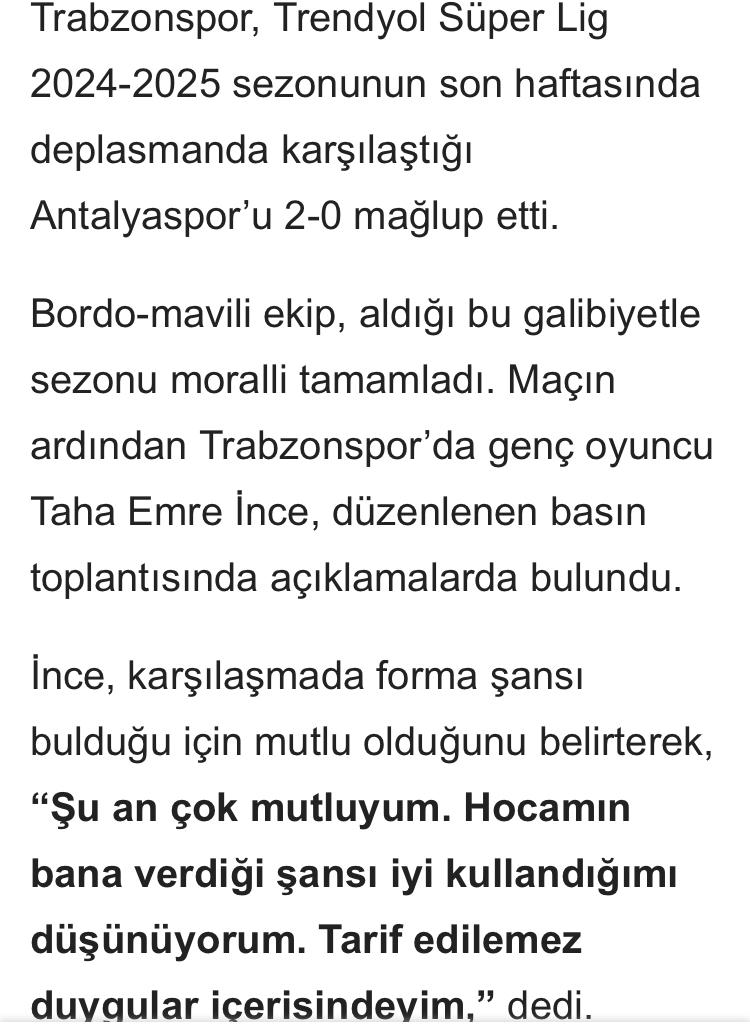 Trabzonspor, Trendyol Süper Lig 2024-2025 sezonunun son haftasında deplasmanda karşılaştığı Antalyaspor'u 2-0 mağlup etti.

Bordo-mavili ekip, aldığı bu galibiyetle sezonu moralli tamamladı. Maçın ardından Trabzonspor'da genç oyuncu Taha Emre İnce, düzenlenen basın toplantısında açıklamalarda bulundu.

İnce, karşılaşmada forma şansı bulduğu için mutlu olduğunu belirterek, **"Şu an çok mutluyum. Hocamın bana verdiği şansı iyi kullandığımı düşünüyorum. Tarif edilemez duygular içerisindeyim,"** dedi.